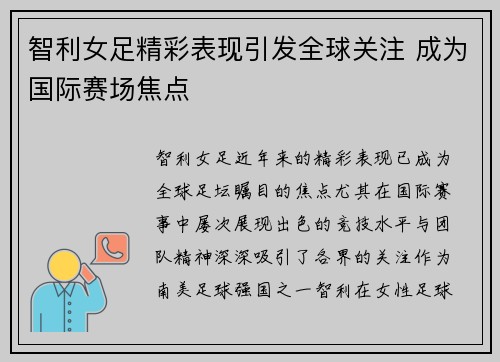 智利女足精彩表现引发全球关注 成为国际赛场焦点

智利女足近年来的精彩表现已成为全球足坛瞩目的焦点尤其在国际赛事中屡次展现出色的竞技水平与团队精神深深吸引了各界的关注作为南美足球强国之一智利在女性足球